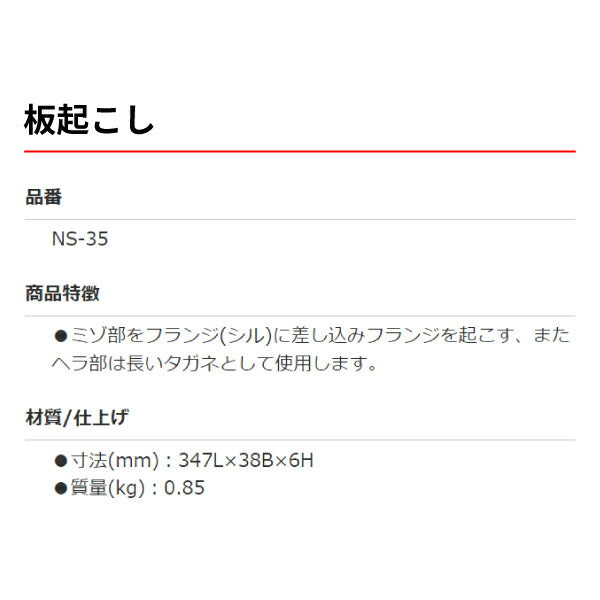 板起こし

品番

NS-35

商品特徴

●ミゾ部をフランジ(シル)に差し込みフランジを起こす、またヘラ部は長いタガネとして使用します。

材質/仕上げ

●寸法(mm)：347L×38B×6H
●質量(kg)：0.85